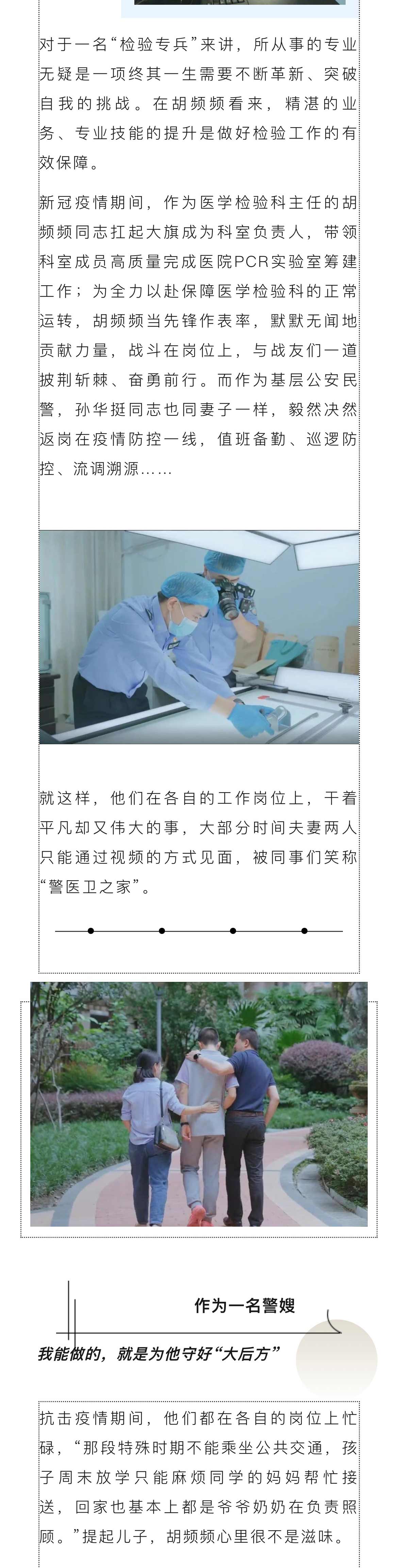 对于一名“检验专兵”来讲，所从事的专业无疑是一项终其一生需要不断革新、突破自我的挑战。在胡频频看来，精湛的业务、专业技能的提升是做好检验工作的有效保障。

新冠疫情期间，作为医学检验科主任的胡频频同志扛起大旗成为科室负责人，带领科室成员高质量完成医院PCR实验室筹建工作；为全力以赴保障医学检验科的正常运转，胡频频当先锋作表率，默默无闻地贡献力量，战斗在岗位上，与战友们一道披荆斩棘、奋勇前行。而作为基层公安民警，孙华挺同志也同妻子一样，毅然决然返岗在疫情防控一线，值班备勤、巡逻防控、流调溯源……

就这样，他们在各自的工作岗位上，干着平凡却又伟大的事，大部分时间夫妻两人只能通过视频的方式见面，被同事们笑称“警医卫之家”。

作为一名警嫂

我能做的，就是为他守好“大后方”

抗击疫情期间，他们都在各自的岗位上忙碌，“那段特殊时期不能乘坐公共交通，孩子周末放学只能麻烦同学的妈妈帮忙接送，回家也基本上都是爷爷奶奶在负责照顾。”提起儿子，胡频频心里很不是滋味。